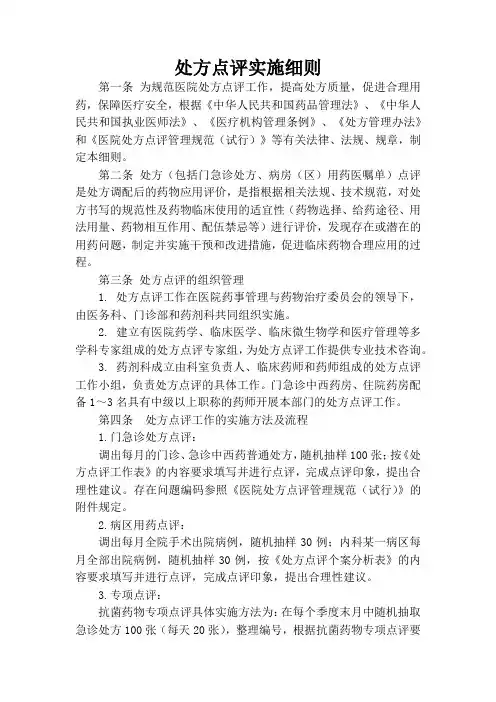 处方点评实施细则

第一条 为规范医院处方点评工作，提高处方质量，促进合理用药，保障医疗安全，根据《中华人民共和国药品管理法》、《中华人民共和国执业医师法》、《医疗机构管理条例》、《处方管理办法》和《医院处方点评管理规范（试行）》等有关法律、法规、规章，制定本细则。

第二条 处方（包括门急诊处方、病房（区）用药医嘱单）点评是处方调配后的药物应用评价，是指根据相关法规、技术规范，对处方书写的规范性及药物临床使用的适宜性（药物选择、给药途径、用法用量、药物相互作用、配伍禁忌等）进行评价，发现存在或潜在的用药问题，制定并实施干预和改进措施，促进临床药物合理应用的过程。

第三条 处方点评的组织管理

1. 处方点评工作在医院药事管理与药物治疗委员会的领导下，由医务科、门诊部和药剂科共同组织实施。

2. 建立有医院药学、临床医学、临床微生物学和医疗管理等多学科专家组成的处方点评专家组，为处方点评工作提供专业技术咨询。

3. 药剂科成立由科室负责人、临床药师和药师组成的处方点评工作小组，负责处方点评的具体工作。门急诊中西药房、住院药房配备1～3名具有中级以上职称的药师开展本部门的处方点评工作。

第四条 处方点评工作的实施方法及流程

1.门急诊处方点评：

调出每月的门诊、急诊中西药普通处方，随机抽样100张；按《处方点评工作表》的内容要求填写并进行点评，完成点评印象，提出合理性建议。存在问题编码参照《医院处方点评管理规范（试行）》的附件规定。

2.病区用药点评：

调出每月全院手术出院病例，随机抽样30例；内科某一病区每月全部出院病例，随机抽样30例，按《处方点评个案分析表》的内容要求填写并进行点评，完成点评印象，提出合理性建议。

3.专项点评：

抗菌药物专项点评具体实施方法为：在每个季度末月中随机抽取急诊处方100张（每天20张），整理编号，根据抗菌药物专项点评要